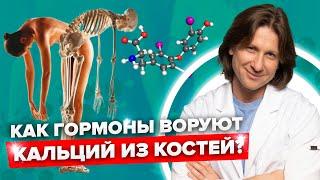 КАК ГОРМОНЫ ВОРУЮТ
КАЛЬЦИЙ ИЗ КОСТЕЙ?